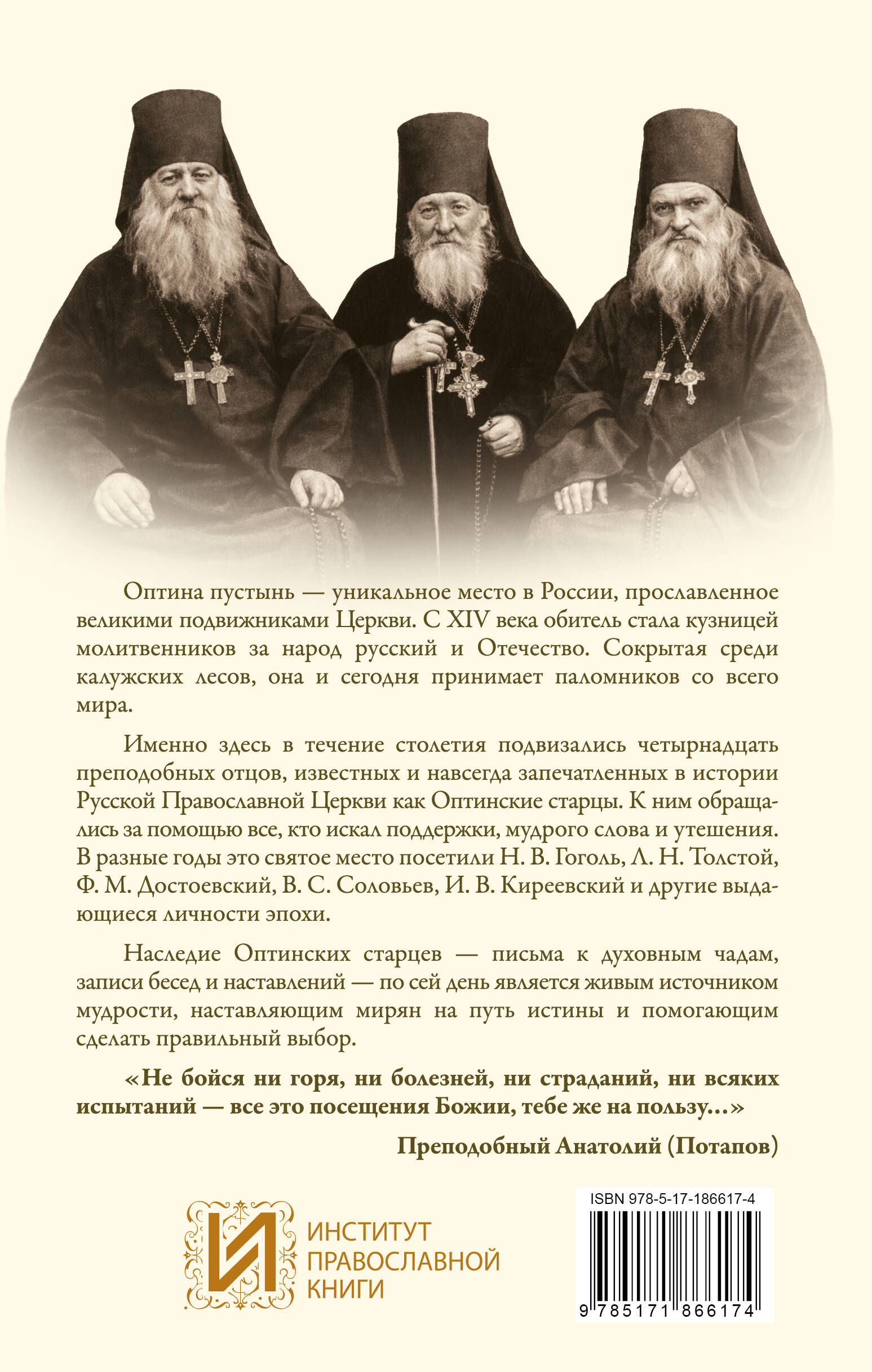 Оптина пустынь — уникальное место в России, прославленное великими подвижниками Церкви. С XIV века обитель стала кузницей молитвенников за народ русский и Отечество. Сокрытая среди калужских лесов, она и сегодня принимает паломников со всего мира.

Именно здесь в течение столетия подвизались четырнадцать преподобных отцов, известных и навсегда запечатленных в истории Русской Православной Церкви как Оптинские старцы. К ним обращались за помощью все, кто искал поддержки, мудрого слова и утешения. В разные годы это святое место посетили Н. В. Гоголь, Л. Н. Толстой, Ф. М. Достоевский, В. С. Соловьев, И. В. Киреевский и другие выдающиеся личности эпохи.

Наследие Оптинских старцев — письма к духовным чадам, записи бесед и наставлений — по сей день является живым источником мудрости, наставляющим мирян на путь истины и помогающим сделать правильный выбор.

«Не бойся ни горя, ни болезней, ни страданий, ни всяких испытаний — все это посещения Божии, тебе же на пользу...»

Преподобный Анатолий (Потапов)

И

ИНСТИТУТ ПРАВОСЛАВНОЙ КНИГИ

ISBN 978-5-17-186617-4

9 785171 866174